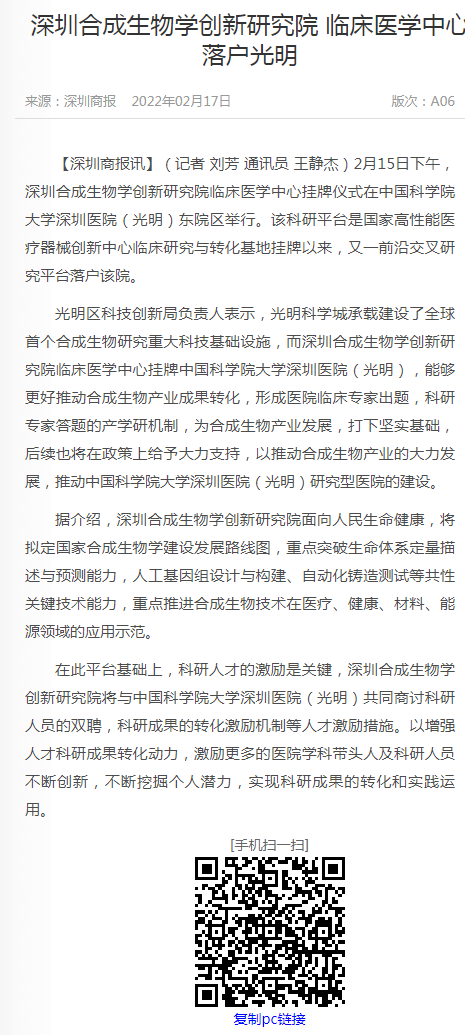 深圳合成生物学创新研究院 临床医学中心落户光明

来源：深圳商报　2022年02月17日　版次：A06

【深圳商报讯】（记者 刘芳 通讯员 王静杰）2月15日下午，深圳合成生物学创新研究院临床医学中心挂牌仪式在中国科学院大学深圳医院（光明）东院区举行。该科研平台是国家高性能医疗器械创新中心临床研究与转化基地挂牌以来，又一前沿交叉研究平台落户该院。

光明区科技创新局负责人表示，光明科学城承载建设了全球首个合成生物研究重大科技基础设施，而深圳合成生物学创新研究院临床医学中心挂牌中国科学院大学深圳医院（光明），能够更好推动合成生物产业成果转化，形成医院临床专家出题，科研专家答题的产学研机制，为合成生物产业发展，打下坚实基础，后续也将在政策上给予大力支持，以推动合成生物产业的大力发展，推动中国科学院大学深圳医院（光明）研究型医院的建设。

据介绍，深圳合成生物学创新研究院面向人民生命健康，将拟定国家合成生物学建设发展路线图，重点突破生命体系定量描述与预测能力，人工基因组设计与构建、自动化铸造测试等共性关键技术能力，重点推进合成生物技术在医疗、健康、材料、能源领域的应用示范。

在此平台基础上，科研人才的激励是关键，深圳合成生物学创新研究院将与中国科学院大学深圳医院（光明）共同商讨科研人员的双聘，科研成果的转化激励机制等人才激励措施。以增强人才科研成果转化动力，激励更多的医院学科带头人及科研人员不断创新，不断挖掘个人潜力，实现科研成果的转化和实践运用。

[手机扫一扫]

复制pc链接